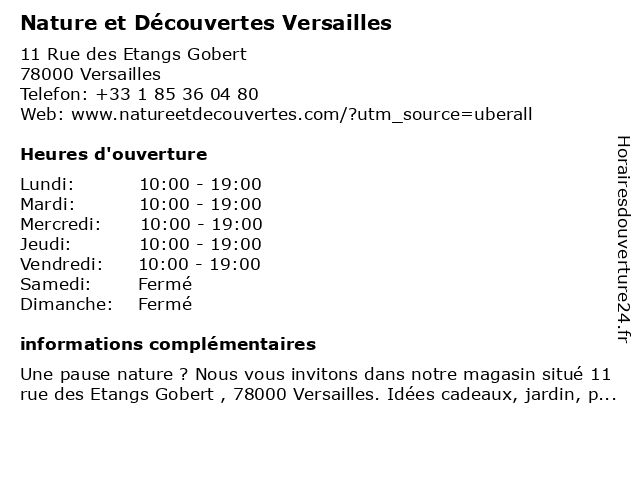 Nature et Découvertes Versailles

11 Rue des Etangs Gobert
78000 Versailles
Telefon: +33 1 85 36 04 80
Web: www.natureetdecouvertes.com/?utm_source=uberall

Heures d'ouverture

| | |
|---|---|
| Lundi: | 10:00 - 19:00 |
| Mardi: | 10:00 - 19:00 |
| Mercredi: | 10:00 - 19:00 |
| Jeudi: | 10:00 - 19:00 |
| Vendredi: | 10:00 - 19:00 |
| Samedi: | Fermé |
| Dimanche: | Fermé |

informations complémentaires

Une pause nature ? Nous vous invitons dans notre magasin situé 11 rue des Etangs Gobert , 78000 Versailles. Idées cadeaux, jardin, p...

Horairesdouverture24.fr